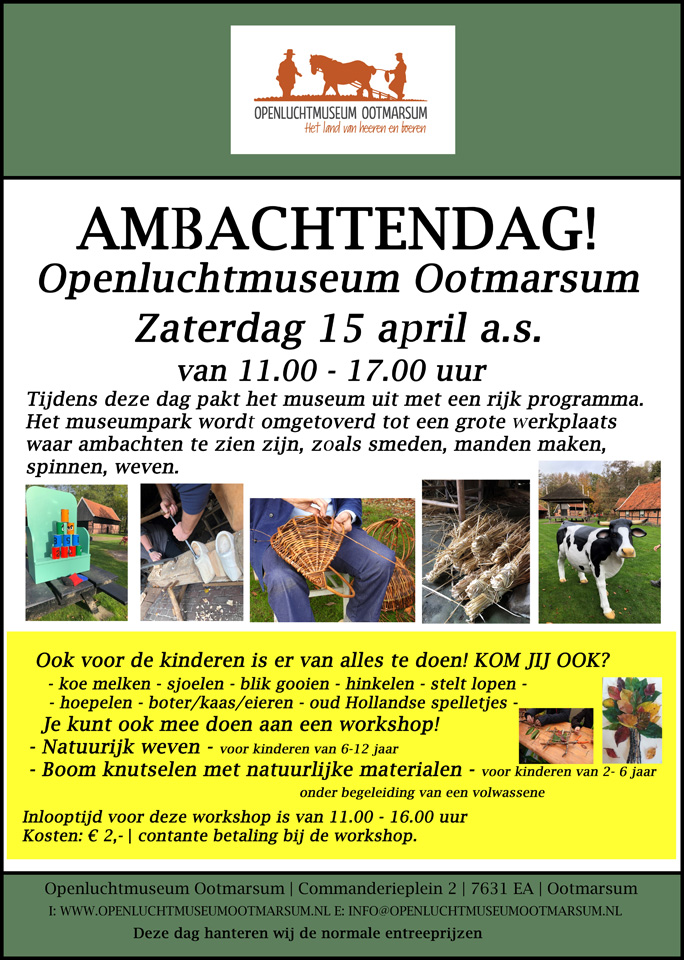 OPENLUCHTMUSEUM OOTMARSUM
Het land van heeren en boeren

AMBACHTENDAG!
Openluchtmuseum Ootmarsum
Zaterdag 15 april a.s.
van 11.00 - 17.00 uur

Tijdens deze dag pakt het museum uit met een rijk programma. Het museumpark wordt omgetoverd tot een grote werkplaats waar ambachten te zien zijn, zoals smeden, manden maken, spinnen, weven.

Ook voor de kinderen is er van alles te doen! KOM JIJ OOK?
- koe melken - sjoelen - blik gooien - hinkelen - stelt lopen -
- hoepelen - boter/kaas/eieren - oud Hollandse spelletjes -
Je kunt ook mee doen aan een workshop!
- Natuurijk weven - voor kinderen van 6-12 jaar
- Boom knutselen met natuurlijke materialen - voor kinderen van 2- 6 jaar onder begeleiding van een volwassene
Inlooptijd voor deze workshop is van 11.00 - 16.00 uur
Kosten: € 2,- | contante betaling bij de workshop.

Openluchtmuseum Ootmarsum | Commanderieplein 2 | 7631 EA | Ootmarsum
I: WWW.OPENLUCHTMUSEUMOOTMARSUM.NL E: INFO@OPENLUCHTMUSEUMOOTMARSUM.NL
Deze dag hanteren wij de normale entreeprijzen